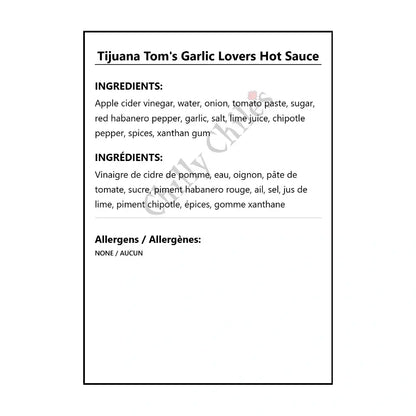 Tijuana Tom's Garlic Lovers Hot Sauce

INGREDIENTS:

Apple cider vinegar, water, onion, tomato paste, sugar, red habanero pepper, garlic, salt, lime juice, chipotle pepper, spices, xanthan gum

INGRÉDIENTS:

Vinaigre de cidre de pomme, eau, oignon, pâte de tomate, sucre, piment habanero rouge, ail, sel, jus de lime, piment chipotle, épices, gomme xanthane

Allergens / Allergènes:

NONE / AUCUN

Chilly Chiles